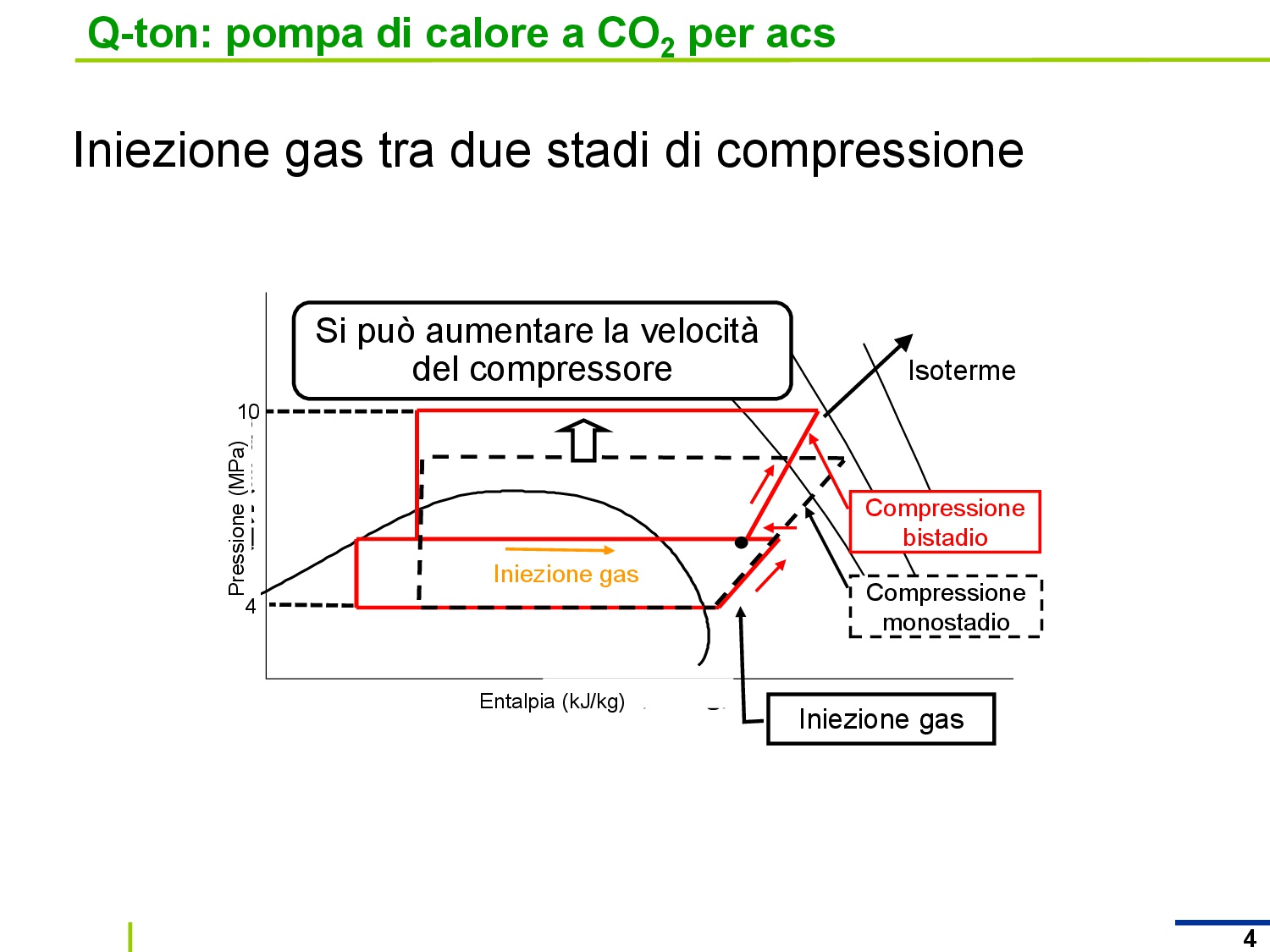 Q-ton: pompa di calore a $CO_2$ per acs

Iniezione gas tra due stadi di compressione

Si può aumentare la velocità del compressore

Isoterme

10

Pressione (MPa)

4

Iniezione gas

Compressione bistadio

Compressione monostadio

Entalpia (kJ/kg)

Iniezione gas

4